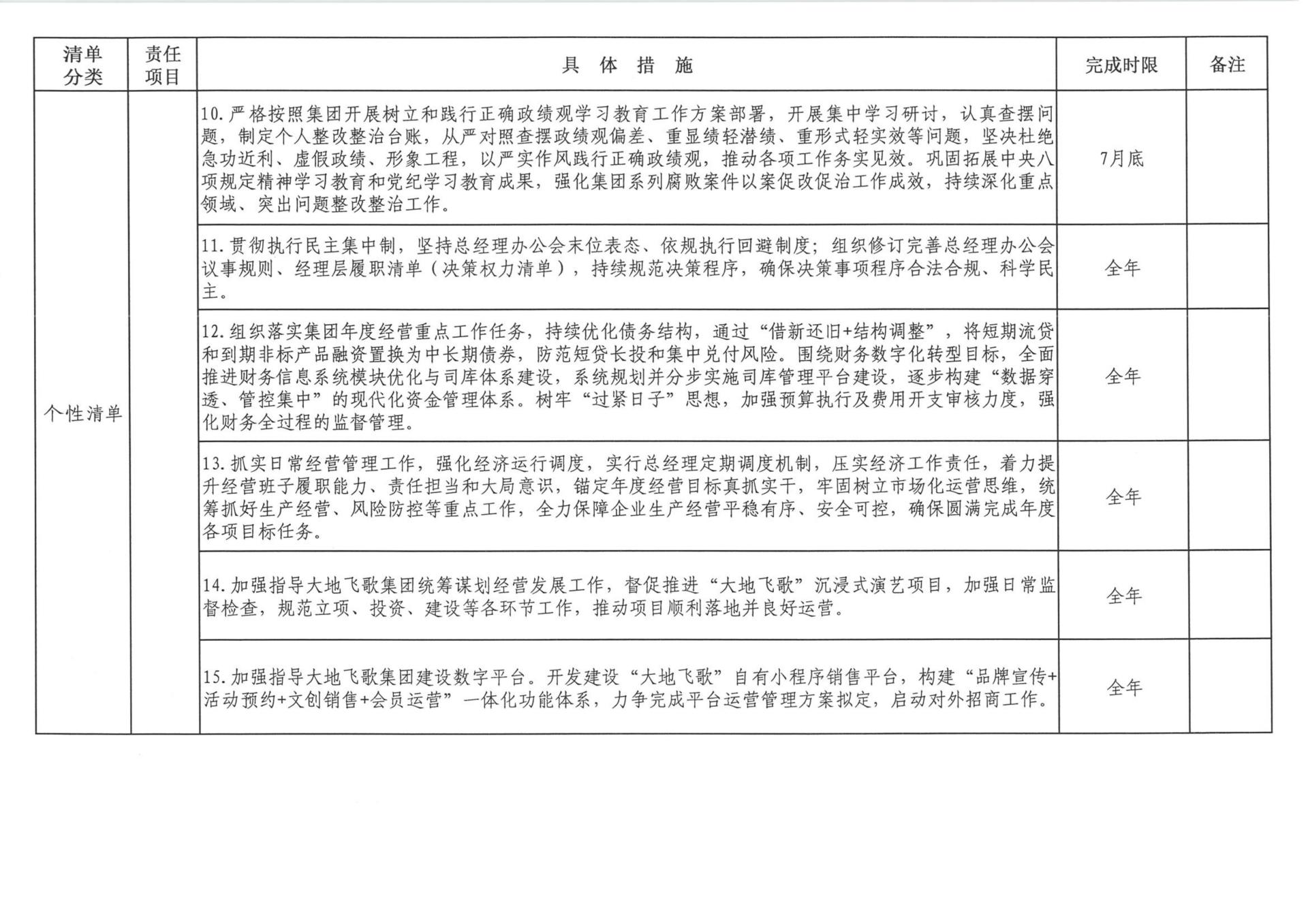 | 清单分类 | 责任项目 | 具 体 措 施 | 完成时限 | 备注 |
|---|---|---|---|---|
| 个性清单 | | 10.严格按照集团开展树立和践行正确政绩观学习教育工作方案部署，开展集中学习研讨，认真查摆问题，制定个人整改整治台账，从严对照查摆政绩观偏差、重显绩轻潜绩、重形式轻实效等问题，坚决杜绝急功近利、虚假政绩、形象工程，以严实作风践行正确政绩观，推动各项工作务实见效。巩固拓展中央八项规定精神学习教育和党纪学习教育成果，强化集团系列腐败案件以案促改促治工作成效，持续深化重点领域、突出问题整改整治工作。 | 7月底 | |
| | | 11.贯彻执行民主集中制，坚持总经理办公会末位表态、依规执行回避制度；组织修订完善总经理办公会议事规则、经理层履职清单（决策权力清单），持续规范决策程序，确保决策事项程序合法合规、科学民主。 | 全年 | |
| | | 12.组织落实集团年度经营重点工作任务，持续优化债务结构，通过“借新还旧+结构调整”，将短期流贷和到期非标产品融资置换为中长期债券，防范短贷长投和集中兑付风险。围绕财务数字化转型目标，全面推进财务信息系统模块优化与司库体系建设，系统规划并分步实施司库管理平台建设，逐步构建“数据穿透、管控集中”的现代化资金管理体系。树牢“过紧日子”思想，加强预算执行及费用开支审核力度，强化财务全过程的监督管理。 | 全年 | |
| | | 13.抓实日常经营管理工作，强化经济运行调度，实行总经理定期调度机制，压实经济工作责任，着力提升经营班子履职能力、责任担当和大局意识，锚定年度经营目标真抓实干，牢固树立市场化运营思维，统筹抓好生产经营、风险防控等重点工作，全力保障企业生产经营平稳有序、安全可控，确保圆满完成年度各项目标任务。 | 全年 | |
| | | 14.加强指导大地飞歌集团统筹谋划经营发展工作，督促推进“大地飞歌”沉浸式演艺项目，加强日常监督检查，规范立项、投资、建设等各环节工作，推动项目顺利落地并良好运营。 | 全年 | |
| | | 15.加强指导大地飞歌集团建设数字平台。开发建设“大地飞歌”自有小程序销售平台，构建“品牌宣传+活动预约+文创销售+会员运营”一体化功能体系，力争完成平台运营管理方案拟定，启动对外招商工作。 | 全年 | |